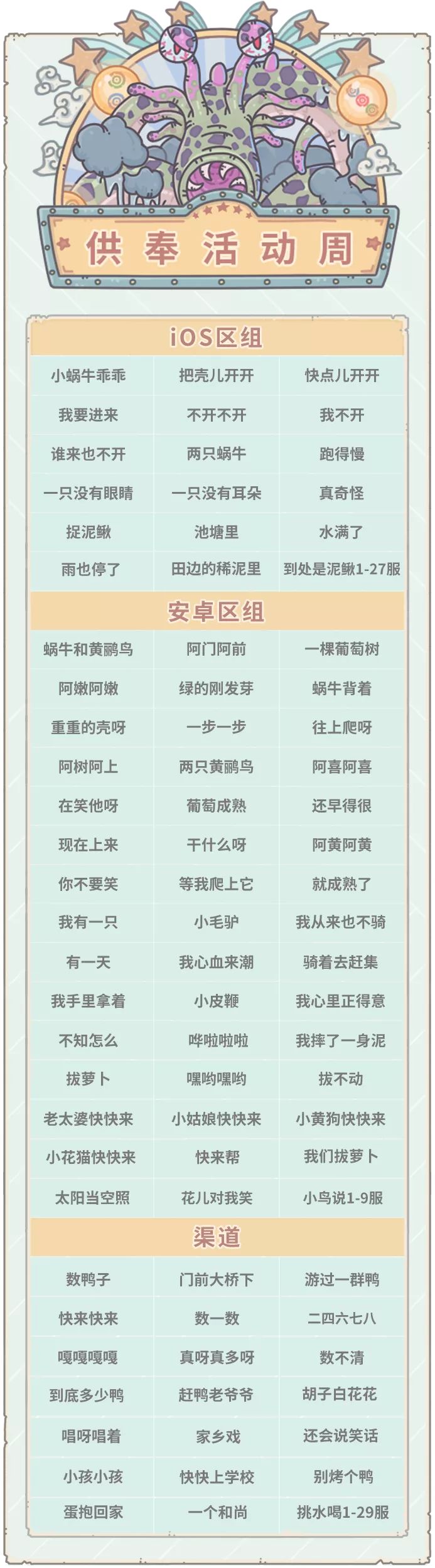 供奉活动周

iOS区组

| 小蜗牛乖乖 | 把壳儿开开 | 快点儿开开 |
|---|---|---|
| 我要进来 | 不开不开 | 我不开 |
| 谁来也不开 | 两只蜗牛 | 跑得慢 |
| 一只没有眼睛 | 一只没有耳朵 | 真奇怪 |
| 捉泥鳅 | 池塘里 | 水满了 |
| 雨也停了 | 田边的稀泥里 | 到处是泥鳅1-27服 |

安卓区组

| 蜗牛和黄鹂鸟 | 阿门阿前 | 一棵葡萄树 |
|---|---|---|
| 阿嫩阿嫩 | 绿的刚发芽 | 蜗牛背着 |
| 重重的壳呀 | 一步一步 | 往上爬呀 |
| 阿树阿上 | 两只黄鹂鸟 | 阿喜阿喜 |
| 在笑他呀 | 葡萄成熟 | 还早得很 |
| 现在上来 | 干什么呀 | 阿黄阿黄 |
| 你不要笑 | 等我爬上它 | 就成熟了 |
| 我有一只 | 小毛驴 | 我从来也不骑 |
| 有一天 | 我心血来潮 | 骑着去赶集 |
| 我手里拿着 | 小皮鞭 | 我心里正得意 |
| 不知怎么 | 哗啦啦啦 | 我摔了一身泥 |
| 拔萝卜 | 嘿哟嘿哟 | 拔不动 |
| 老太婆快快来 | 小姑娘快快来 | 小黄狗快快来 |
| 小花猫快快来 | 快来帮 | 我们拔萝卜 |
| 太阳当空照 | 花儿对我笑 | 小鸟说1-9服 |

渠道

| 数鸭子 | 门前大桥下 | 游过一群鸭 |
|---|---|---|
| 快来快来 | 数一数 | 二四六七八 |
| 嘎嘎嘎嘎 | 真呀真多呀 | 数不清 |
| 到底多少鸭 | 赶鸭老爷爷 | 胡子白花花 |
| 唱呀唱着 | 家乡戏 | 还会说笑话 |
| 小孩小孩 | 快快上学校 | 别烤个鸭 |
| 蛋抱回家 | 一个和尚 | 挑水喝1-29服 |